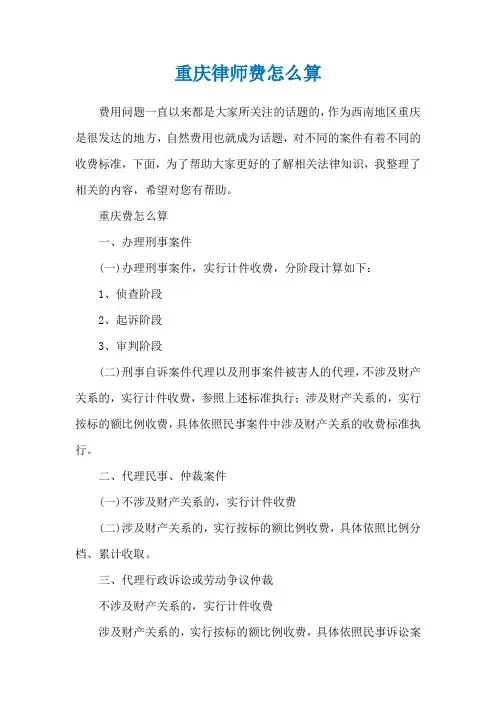 重庆律师费怎么算

费用问题一直以来都是大家所关注的话题的，作为西南地区重庆是很发达的地方，自然费用也就成为话题，对不同的案件有着不同的收费标准，下面，为了帮助大家更好的了解相关法律知识，我整理了相关的内容，希望对您有帮助。

重庆费怎么算

一、办理刑事案件

(一)办理刑事案件，实行计件收费，分阶段计算如下：

1、侦查阶段

2、起诉阶段

3、审判阶段

(二)刑事自诉案件代理以及刑事案件被害人的代理，不涉及财产关系的，实行计件收费，参照上述标准执行；涉及财产关系的，实行按标的额比例收费，具体依照民事案件中涉及财产关系的收费标准执行。

二、代理民事、仲裁案件

(一)不涉及财产关系的，实行计件收费

(二)涉及财产关系的，实行按标的额比例收费，具体依照比例分档、累计收取。

三、代理行政诉讼或劳动争议仲裁

不涉及财产关系的，实行计件收费

涉及财产关系的，实行按标的额比例收费，具体依照民事诉讼案